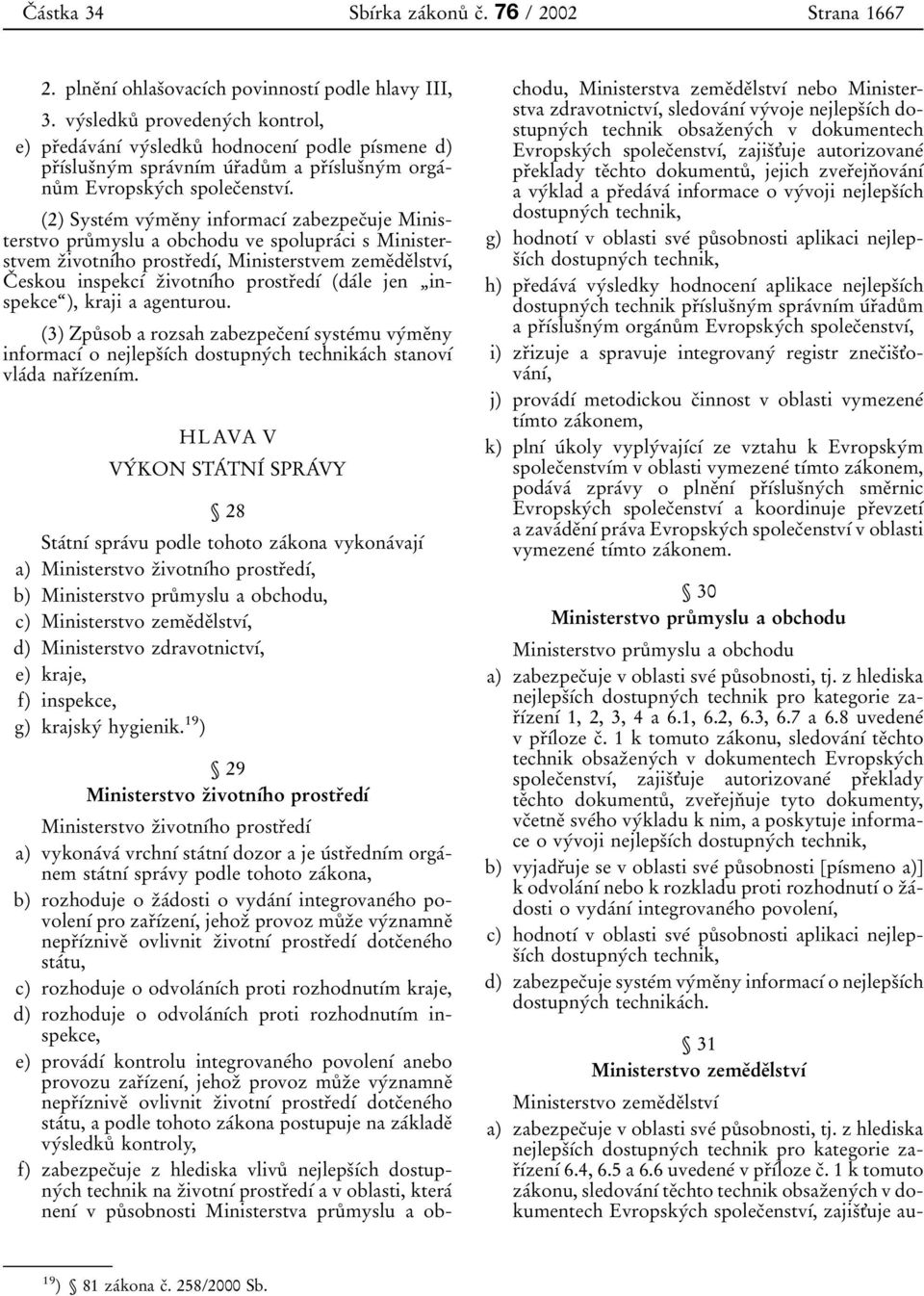 Částka 34 Sbírka zákonů č. 76 / 2002 Strana 1667

2. plnění ohlašovacích povinností podle hlavy III,

3. výsledků provedených kontrol,

e) předávání výsledků hodnocení podle písmene d) příslušným správním úřadům a příslušným orgánům Evropských společenství.

(2) Systém výměny informací zabezpečuje Ministerstvo průmyslu a obchodu ve spolupráci s Ministerstvem životního prostředí, Ministerstvem zemědělství, Českou inspekcí životního prostředí (dále jen „inspekce“), kraji a agenturou.

(3) Způsob a rozsah zabezpečení systému výměny informací o nejlepších dostupných technikách stanoví vláda nařízením.

HLAVA V

VÝKON STÁTNÍ SPRÁVY

§ 28

Státní správu podle tohoto zákona vykonávají

a) Ministerstvo životního prostředí,

b) Ministerstvo průmyslu a obchodu,

c) Ministerstvo zemědělství,

d) Ministerstvo zdravotnictví,

e) kraje,

f) inspekce,

g) krajský hygienik.$^{19}$)

§ 29

Ministerstvo životního prostředí

Ministerstvo životního prostředí

a) vykonává vrchní státní dozor a je ústředním orgánem státní správy podle tohoto zákona,

b) rozhoduje o žádosti o vydání integrovaného povolení pro zařízení, jehož provoz může významně nepříznivě ovlivnit životní prostředí dotčeného státu,

c) rozhoduje o odvoláních proti rozhodnutím kraje,

d) rozhoduje o odvoláních proti rozhodnutím inspekce,

e) provádí kontrolu integrovaného povolení anebo provozu zařízení, jehož provoz může významně nepříznivě ovlivnit životní prostředí dotčeného státu, a podle tohoto zákona postupuje na základě výsledků kontroly,

f) zabezpečuje z hlediska vlivů nejlepších dostupných technik na životní prostředí a v oblasti, která není v působnosti Ministerstva průmyslu a obchodu, Ministerstva zemědělství nebo Ministerstva zdravotnictví, sledování vývoje nejlepších dostupných technik obsažených v dokumentech Evropských společenství, zajišťuje autorizované překlady těchto dokumentů, jejich zveřejňování a výklad a předává informace o vývoji nejlepších dostupných technik,

g) hodnotí v oblasti své působnosti aplikaci nejlepších dostupných technik,

h) předává výsledky hodnocení aplikace nejlepších dostupných technik příslušným správním úřadům a příslušným orgánům Evropských společenství,

i) zřizuje a spravuje integrovaný registr znečišťování,

j) provádí metodickou činnost v oblasti vymezené tímto zákonem,

k) plní úkoly vyplývající ze vztahu k Evropským společenstvím v oblasti vymezené tímto zákonem, podává zprávy o plnění příslušných směrnic Evropských společenství a koordinuje převzetí a zavádění práva Evropských společenství v oblasti vymezené tímto zákonem.

§ 30

Ministerstvo průmyslu a obchodu

Ministerstvo průmyslu a obchodu

a) zabezpečuje v oblasti své působnosti, tj. z hlediska nejlepších dostupných technik pro kategorie zařízení 1, 2, 3, 4 a 6.1, 6.2, 6.3, 6.7 a 6.8 uvedené v příloze č. 1 k tomuto zákonu, sledování těchto technik obsažených v dokumentech Evropských společenství, zajišťuje autorizované překlady těchto dokumentů, zveřejňuje tyto dokumenty, včetně svého výkladu k nim, a poskytuje informace o vývoji nejlepších dostupných technik,

b) vyjadřuje se v oblasti své působnosti [písmeno a)] k odvolání nebo k rozkladu proti rozhodnutí o žádosti o vydání integrovaného povolení,

c) hodnotí v oblasti své působnosti aplikaci nejlepších dostupných technik,

d) zabezpečuje systém výměny informací o nejlepších dostupných technikách.

§ 31

Ministerstvo zemědělství

Ministerstvo zemědělství

a) zabezpečuje v oblasti své působnosti, tj. z hlediska nejlepších dostupných technik pro kategorie zařízení 6.4, 6.5 a 6.6 uvedené v příloze č. 1 k tomuto zákonu, sledování těchto technik obsažených v dokumentech Evropských společenství, zajišťuje au-

$^{19}$) § 81 zákona č. 258/2000 Sb.